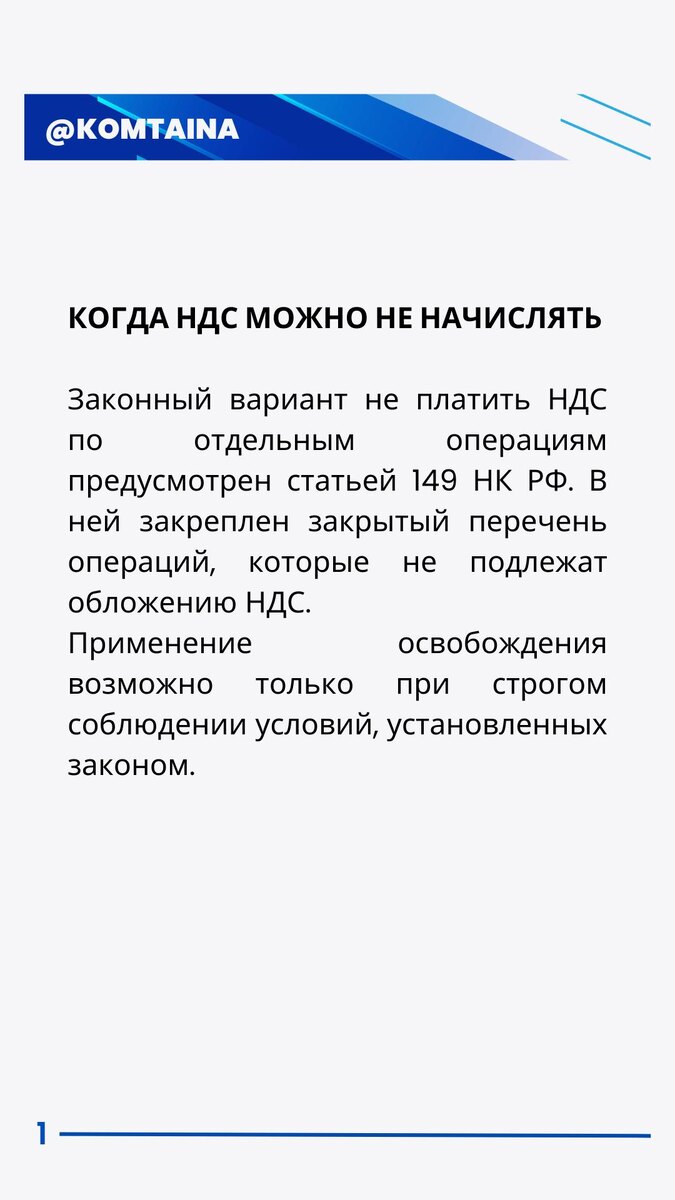 @KOMTAINA

КОГДА НДС МОЖНО НЕ НАЧИСЛЯТЬ

Законный вариант не платить НДС по отдельным операциям предусмотрен статьей 149 НК РФ. В ней закреплен закрытый перечень операций, которые не подлежат обложению НДС.
Применение освобождения возможно только при строгом соблюдении условий, установленных законом.

1